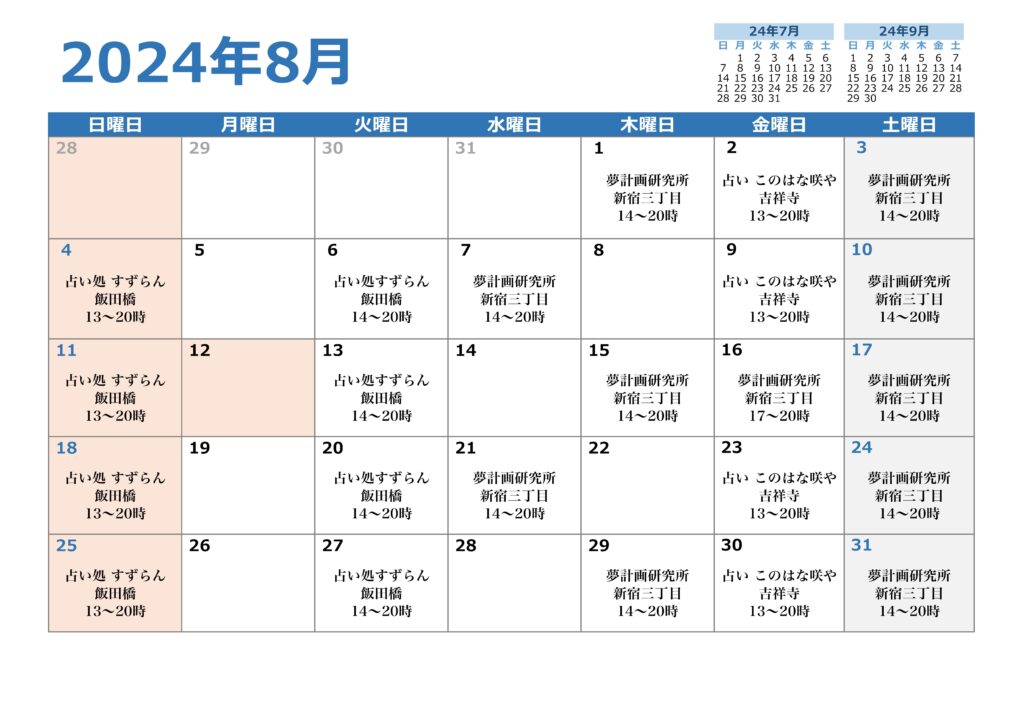 2024年8月

24年7月

| 日 | 月 | 火 | 水 | 木 | 金 | 土 |
|---|---|---|---|---|---|---|
| | 1 | 2 | 3 | 4 | 5 | 6 |
| 7 | 8 | 9 | 10 | 11 | 12 | 13 |
| 14 | 15 | 16 | 17 | 18 | 19 | 20 |
| 21 | 22 | 23 | 24 | 25 | 26 | 27 |
| 28 | 29 | 30 | 31 | | | |

24年9月

| 日 | 月 | 火 | 水 | 木 | 金 | 土 |
|---|---|---|---|---|---|---|
| 1 | 2 | 3 | 4 | 5 | 6 | 7 |
| 8 | 9 | 10 | 11 | 12 | 13 | 14 |
| 15 | 16 | 17 | 18 | 19 | 20 | 21 |
| 22 | 23 | 24 | 25 | 26 | 27 | 28 |
| 29 | 30 | | | | | |

| 日曜日 | 月曜日 | 火曜日 | 水曜日 | 木曜日 | 金曜日 | 土曜日 |
|---|---|---|---|---|---|---|
| 28 | 29 | 30 | 31 | 1 夢計画研究所 新宿三丁目 14～20時 | 2 占い このはな咲や 吉祥寺 13～20時 | 3 夢計画研究所 新宿三丁目 14～20時 |
| 4 占い処 すずらん 飯田橋 13～20時 | 5 | 6 占い処すずらん 飯田橋 14～20時 | 7 夢計画研究所 新宿三丁目 14～20時 | 8 | 9 占い このはな咲や 吉祥寺 13～20時 | 10 夢計画研究所 新宿三丁目 14～20時 |
| 11 占い処 すずらん 飯田橋 13～20時 | 12 | 13 占い処すずらん 飯田橋 14～20時 | 14 | 15 夢計画研究所 新宿三丁目 14～20時 | 16 夢計画研究所 新宿三丁目 17～20時 | 17 夢計画研究所 新宿三丁目 14～20時 |
| 18 占い処 すずらん 飯田橋 13～20時 | 19 | 20 占い処すずらん 飯田橋 14～20時 | 21 夢計画研究所 新宿三丁目 14～20時 | 22 | 23 占い このはな咲や 吉祥寺 13～20時 | 24 夢計画研究所 新宿三丁目 14～20時 |
| 25 占い処 すずらん 飯田橋 13～20時 | 26 | 27 占い処すずらん 飯田橋 14～20時 | 28 | 29 夢計画研究所 新宿三丁目 14～20時 | 30 占い このはな咲や 吉祥寺 13～20時 | 31 夢計画研究所 新宿三丁目 14～20時 |